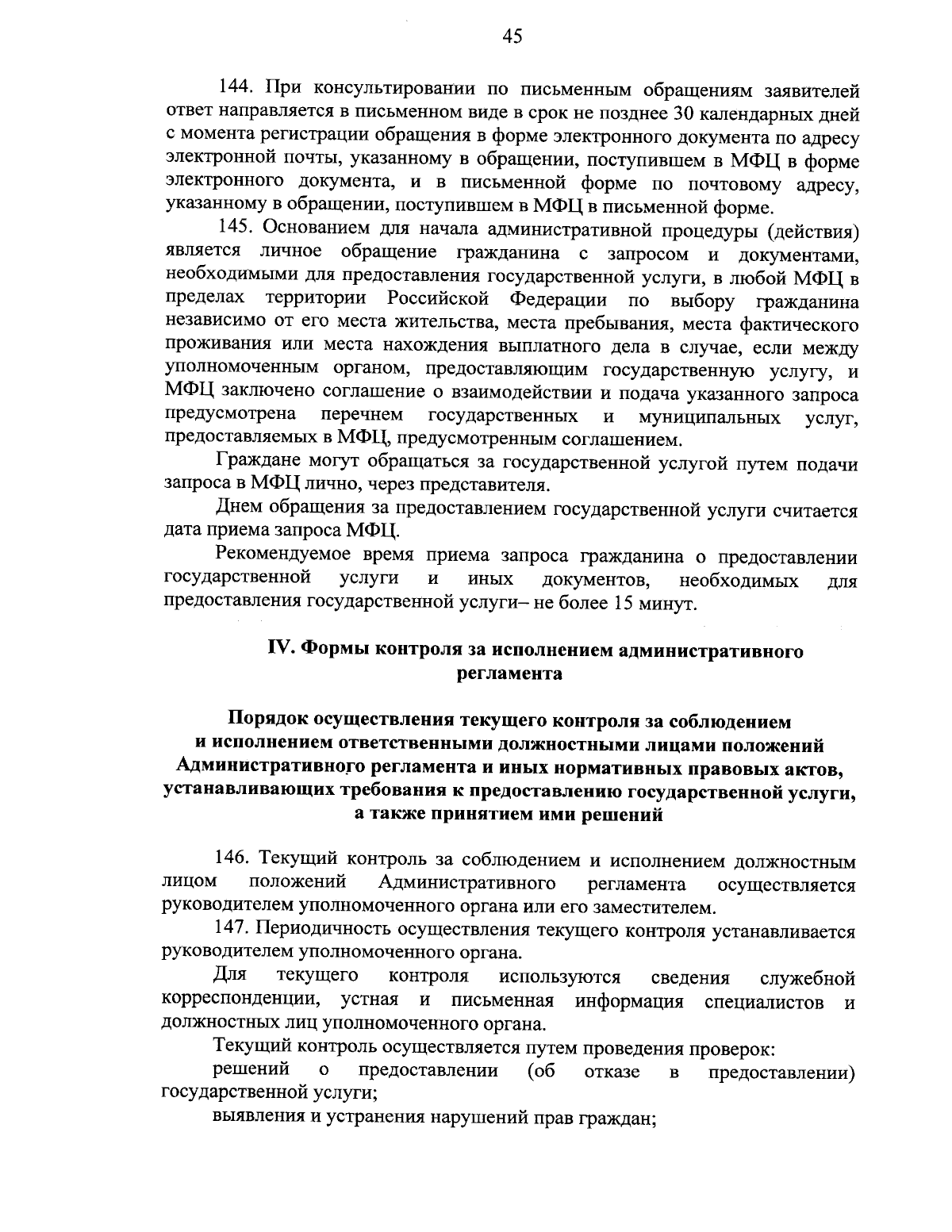 45

144. При консультировании по письменным обращениям заявителей ответ направляется в письменном виде в срок не позднее 30 календарных дней с момента регистрации обращения в форме электронного документа по адресу электронной почты, указанному в обращении, поступившем в МФЦ в форме электронного документа, и в письменной форме по почтовому адресу, указанному в обращении, поступившем в МФЦ в письменной форме.

145. Основанием для начала административной процедуры (действия) является личное обращение гражданина с запросом и документами, необходимыми для предоставления государственной услуги, в любой МФЦ в пределах территории Российской Федерации по выбору гражданина независимо от его места жительства, места пребывания, места фактического проживания или места нахождения выплатного дела в случае, если между уполномоченным органом, предоставляющим государственную услугу, и МФЦ заключено соглашение о взаимодействии и подача указанного запроса предусмотрена перечнем государственных и муниципальных услуг, предоставляемых в МФЦ, предусмотренным соглашением.

Граждане могут обращаться за государственной услугой путем подачи запроса в МФЦ лично, через представителя.

Днем обращения за предоставлением государственной услуги считается дата приема запроса МФЦ.

Рекомендуемое время приема запроса гражданина о предоставлении государственной услуги и иных документов, необходимых для предоставления государственной услуги– не более 15 минут.

IV. Формы контроля за исполнением административного регламента

Порядок осуществления текущего контроля за соблюдением и исполнением ответственными должностными лицами положений Административного регламента и иных нормативных правовых актов, устанавливающих требования к предоставлению государственной услуги, а также принятием ими решений

146. Текущий контроль за соблюдением и исполнением должностным лицом положений Административного регламента осуществляется руководителем уполномоченного органа или его заместителем.

147. Периодичность осуществления текущего контроля устанавливается руководителем уполномоченного органа.

Для текущего контроля используются сведения служебной корреспонденции, устная и письменная информация специалистов и должностных лиц уполномоченного органа.

Текущий контроль осуществляется путем проведения проверок:

решений о предоставлении (об отказе в предоставлении) государственной услуги;

выявления и устранения нарушений прав граждан;